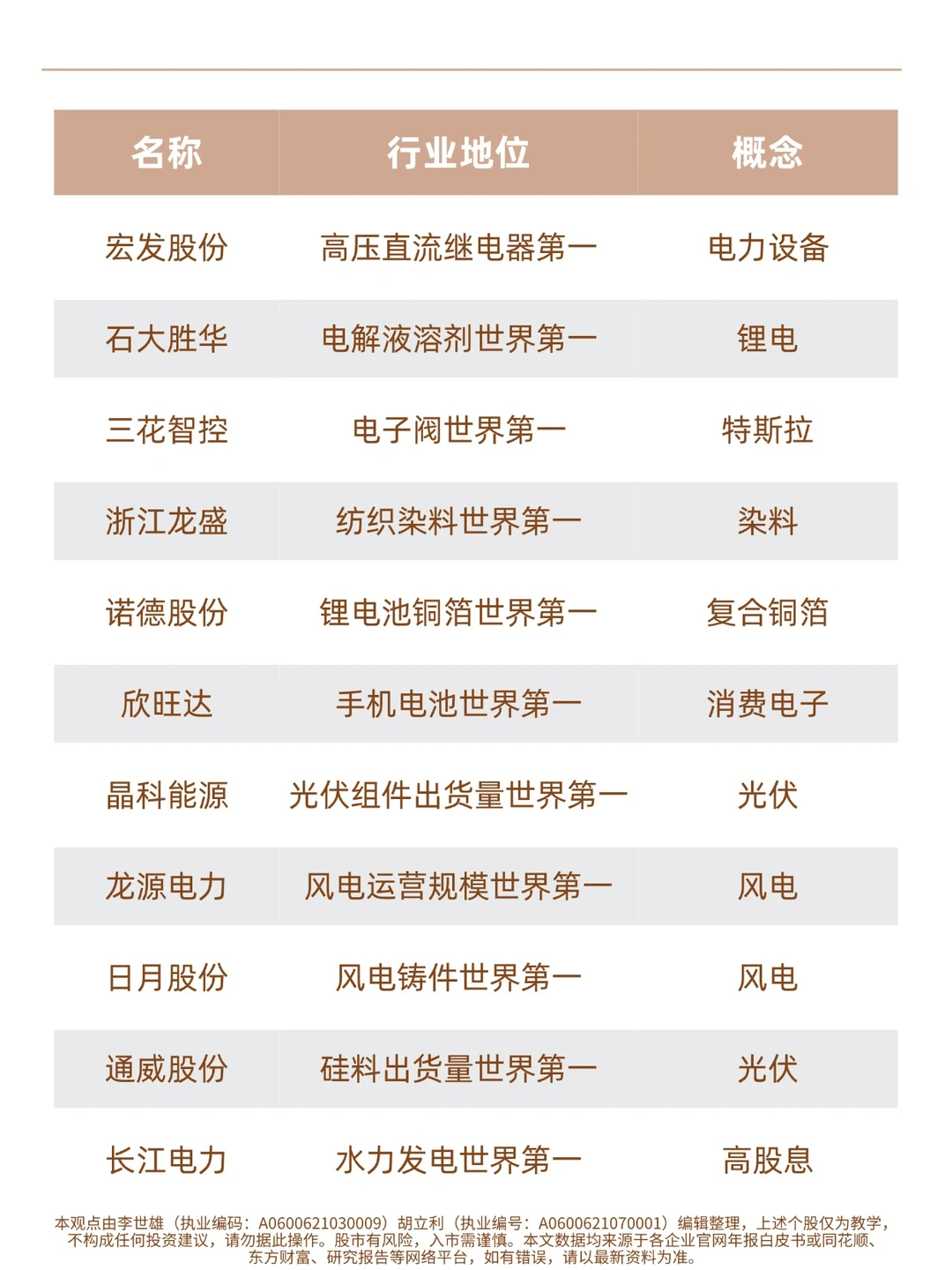 | 名称 | 行业地位 | 概念 |
|---|---|---|
| 宏发股份 | 高压直流继电器第一 | 电力设备 |
| 石大胜华 | 电解液溶剂世界第一 | 锂电 |
| 三花智控 | 电子阀世界第一 | 特斯拉 |
| 浙江龙盛 | 纺织染料世界第一 | 染料 |
| 诺德股份 | 锂电池铜箔世界第一 | 复合铜箔 |
| 欣旺达 | 手机电池世界第一 | 消费电子 |
| 晶科能源 | 光伏组件出货量世界第一 | 光伏 |
| 龙源电力 | 风电运营规模世界第一 | 风电 |
| 日月股份 | 风电铸件世界第一 | 风电 |
| 通威股份 | 硅料出货量世界第一 | 光伏 |
| 长江电力 | 水力发电世界第一 | 高股息 |

本观点由李世雄（执业编码：A0600621030009）胡立利（执业编号：A0600621070001）编辑整理，上述个股仅为教学，不构成任何投资建议，请勿据此操作。股市有风险，入市需谨慎。本文数据均来源于各企业官网年报白皮书或同花顺、东方财富、研究报告等网络平台，如有错误，请以最新资料为准。